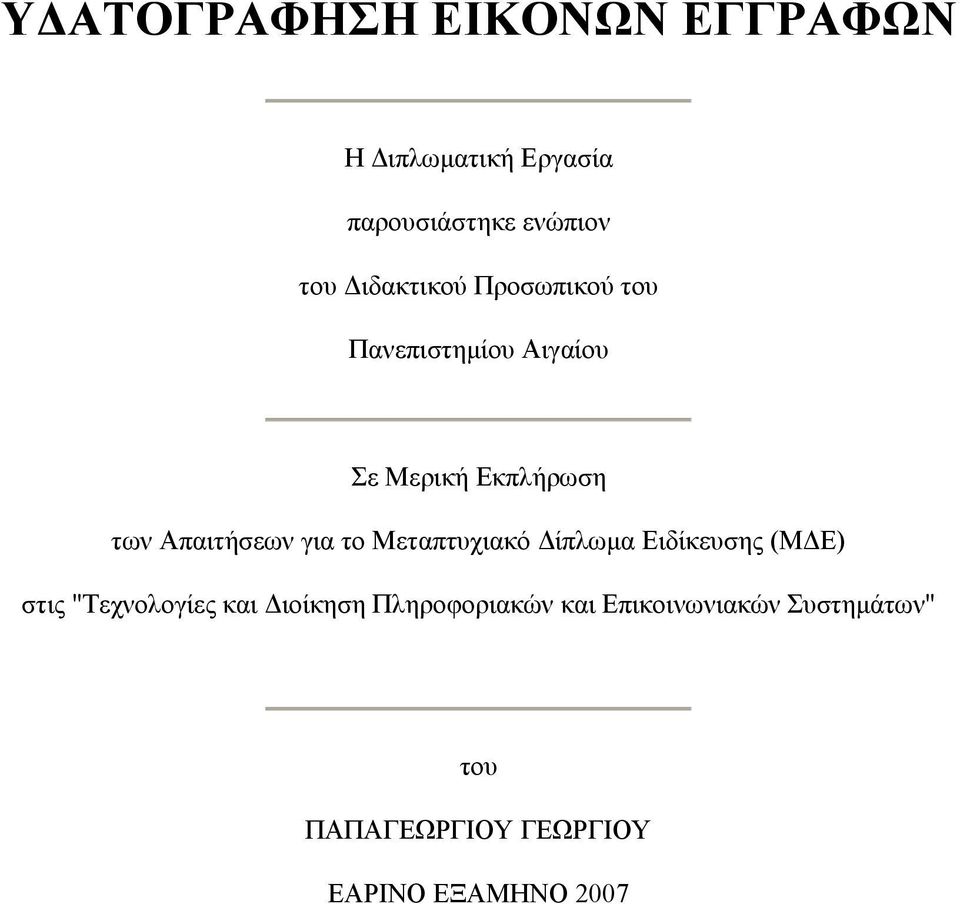 ΥΔΑΤΟΓΡΑΦΗΣΗ ΕΙΚΟΝΩΝ ΕΓΓΡΑΦΩΝ

Η Διπλωματική Εργασία

παρουσιάστηκε ενώπιον

του Διδακτικού Προσωπικού του

Πανεπιστημίου Αιγαίου

Σε Μερική Εκπλήρωση

των Απαιτήσεων για το Μεταπτυχιακό Δίπλωμα Ειδίκευσης (ΜΔΕ)

στις "Τεχνολογίες και Διοίκηση Πληροφοριακών και Επικοινωνιακών Συστημάτων"

του

ΠΑΠΑΓΕΩΡΓΙΟΥ ΓΕΩΡΓΙΟΥ

ΕΑΡΙΝΟ ΕΞΑΜΗΝΟ 2007